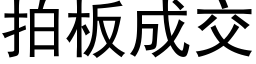 拍板成交